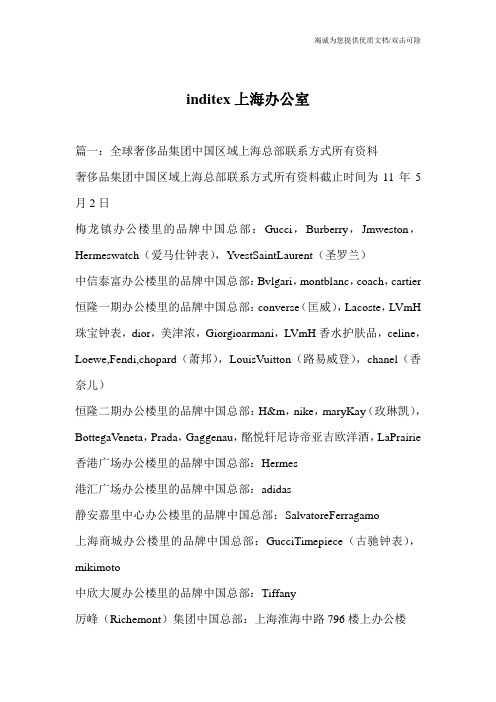 竭诚为您提供优质文档/双击可除

inditex 上海办公室

篇一：全球奢侈品集团中国区域上海总部联系方式所有资料

奢侈品集团中国区域上海总部联系方式所有资料截止时间为 11 年 5 月 2 日

梅龙镇办公楼里的品牌中国总部：Gucci，Burberry，Jmweston，Hermeswatch（爱马仕钟表），YvestSaintLaurent（圣罗兰）

中信泰富办公楼里的品牌中国总部：Bvlgari，montblanc，coach，cartier

恒隆一期办公楼里的品牌中国总部：converse（匡威），Lacoste，LVmH 珠宝钟表，dior，美津浓，Giorgioarmani，LVmH 香水护肤品，celine，Loewe,Fendi,chopard（萧邦），LouisVuitton（路易威登），chanel（香奈儿）

恒隆二期办公楼里的品牌中国总部：H&m，nike，maryKay（玫琳凯），BottegaVeneta，Prada，Gaggenau，酩悦轩尼诗帝亚吉欧洋酒，LaPrairie

香港广场办公楼里的品牌中国总部：Hermes

港汇广场办公楼里的品牌中国总部：adidas

静安嘉里中心办公楼里的品牌中国总部：SalvatoreFerragamo

上海商城办公楼里的品牌中国总部：GucciTimepiece（古驰钟表），mikimoto

中欣大厦办公楼里的品牌中国总部：Tiffany

厉峰（Richemont）集团中国总部：上海淮海中路 796 楼上办公楼